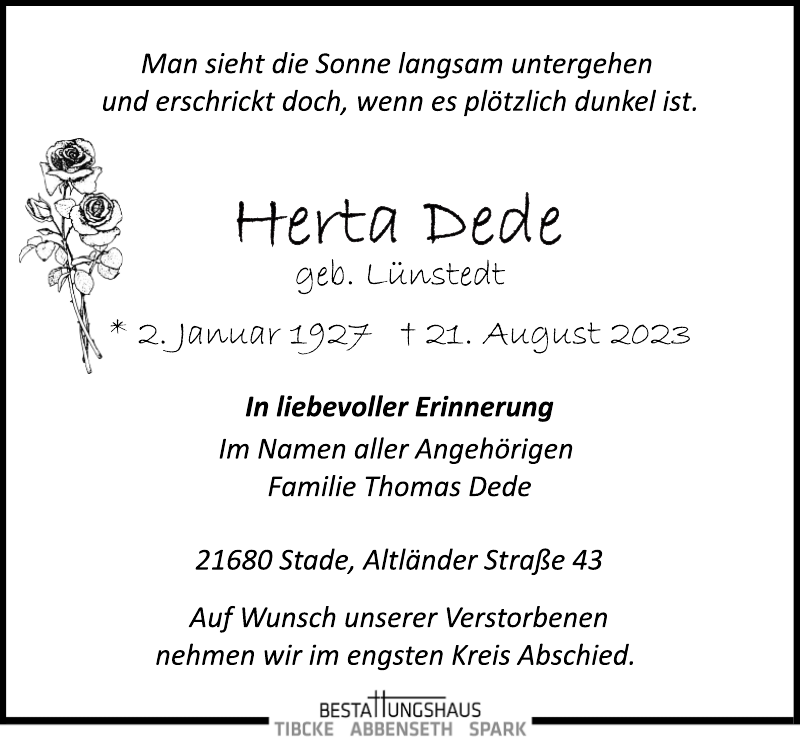 Man sieht die Sonne langsam untergehen
und erschrickt doch, wenn es plötzlich dunkel ist.

Herta Dede
geb. Lünstedt

* 2. Januar 1927 † 21. August 2023

In liebevoller Erinnerung
Im Namen aller Angehörigen
Familie Thomas Dede

21680 Stade, Altländer Straße 43

Auf Wunsch unserer Verstorbenen
nehmen wir im engsten Kreis Abschied.

BESTATTUNGSHAUS
TIBCKE ABBENSETH SPARK